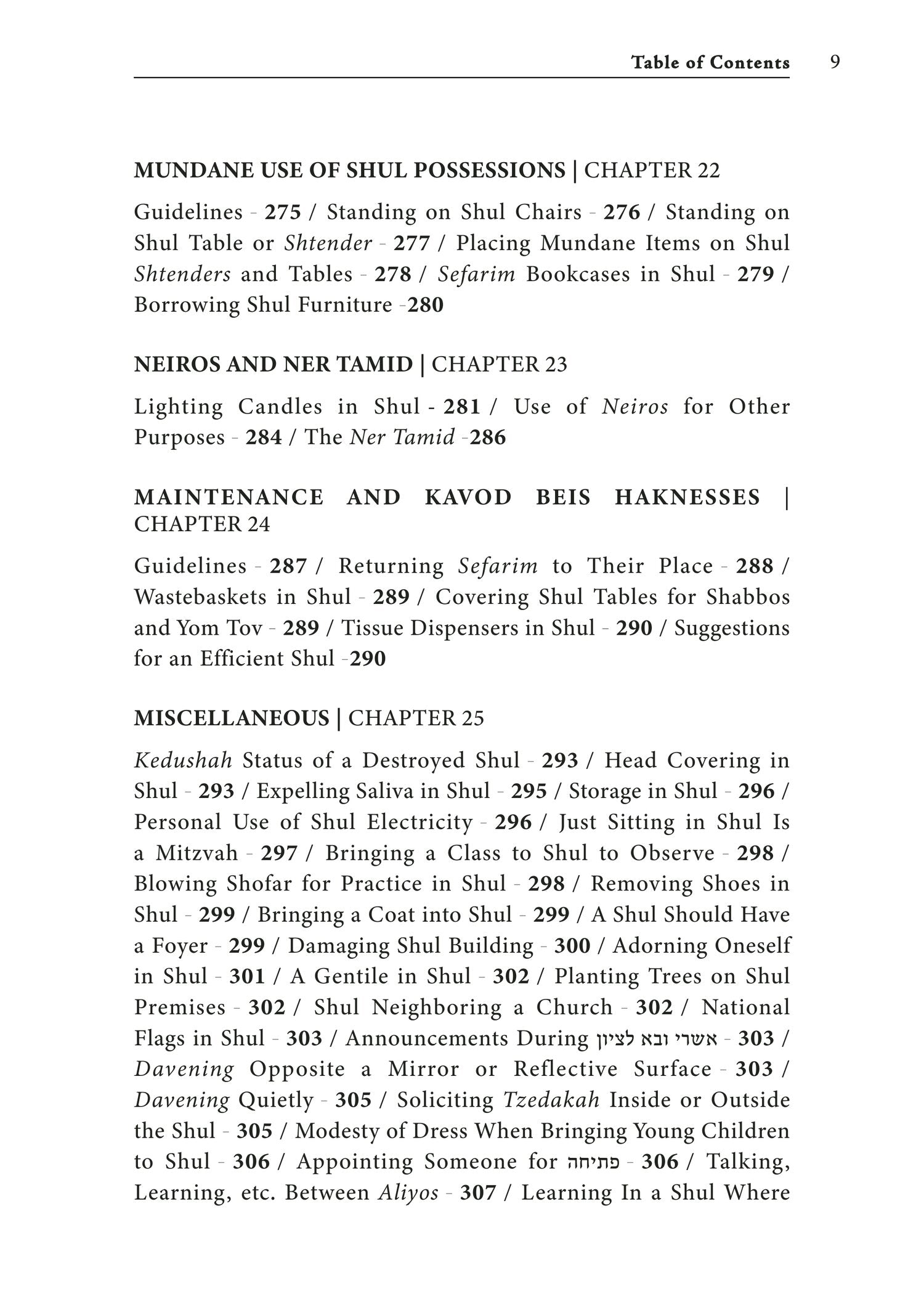 Table of Contents 9

MUNDANE USE OF SHUL POSSESSIONS | CHAPTER 22

Guidelines - 275 / Standing on Shul Chairs - 276 / Standing on Shul Table or Shtender - 277 / Placing Mundane Items on Shul Shtenders and Tables - 278 / Sefarim Bookcases in Shul - 279 / Borrowing Shul Furniture -280

NEIROS AND NER TAMID | CHAPTER 23

Lighting Candles in Shul - 281 / Use of Neiros for Other Purposes - 284 / The Ner Tamid -286

MAINTENANCE AND KAVOD BEIS HAKNESSES | CHAPTER 24

Guidelines - 287 / Returning Sefarim to Their Place - 288 / Wastebaskets in Shul - 289 / Covering Shul Tables for Shabbos and Yom Tov - 289 / Tissue Dispensers in Shul - 290 / Suggestions for an Efficient Shul -290

MISCELLANEOUS | CHAPTER 25

Kedushah Status of a Destroyed Shul - 293 / Head Covering in Shul - 293 / Expelling Saliva in Shul - 295 / Storage in Shul - 296 / Personal Use of Shul Electricity - 296 / Just Sitting in Shul Is a Mitzvah - 297 / Bringing a Class to Shul to Observe - 298 / Blowing Shofar for Practice in Shul - 298 / Removing Shoes in Shul - 299 / Bringing a Coat into Shul - 299 / A Shul Should Have a Foyer - 299 / Damaging Shul Building - 300 / Adorning Oneself in Shul - 301 / A Gentile in Shul - 302 / Planting Trees on Shul Premises - 302 / Shul Neighboring a Church - 302 / National Flags in Shul - 303 / Announcements During אשרי ובא לציון - 303 / Davening Opposite a Mirror or Reflective Surface - 303 / Davening Quietly - 305 / Soliciting Tzedakah Inside or Outside the Shul - 305 / Modesty of Dress When Bringing Young Children to Shul - 306 / Appointing Someone for פתיחה - 306 / Talking, Learning, etc. Between Aliyos - 307 / Learning In a Shul Where